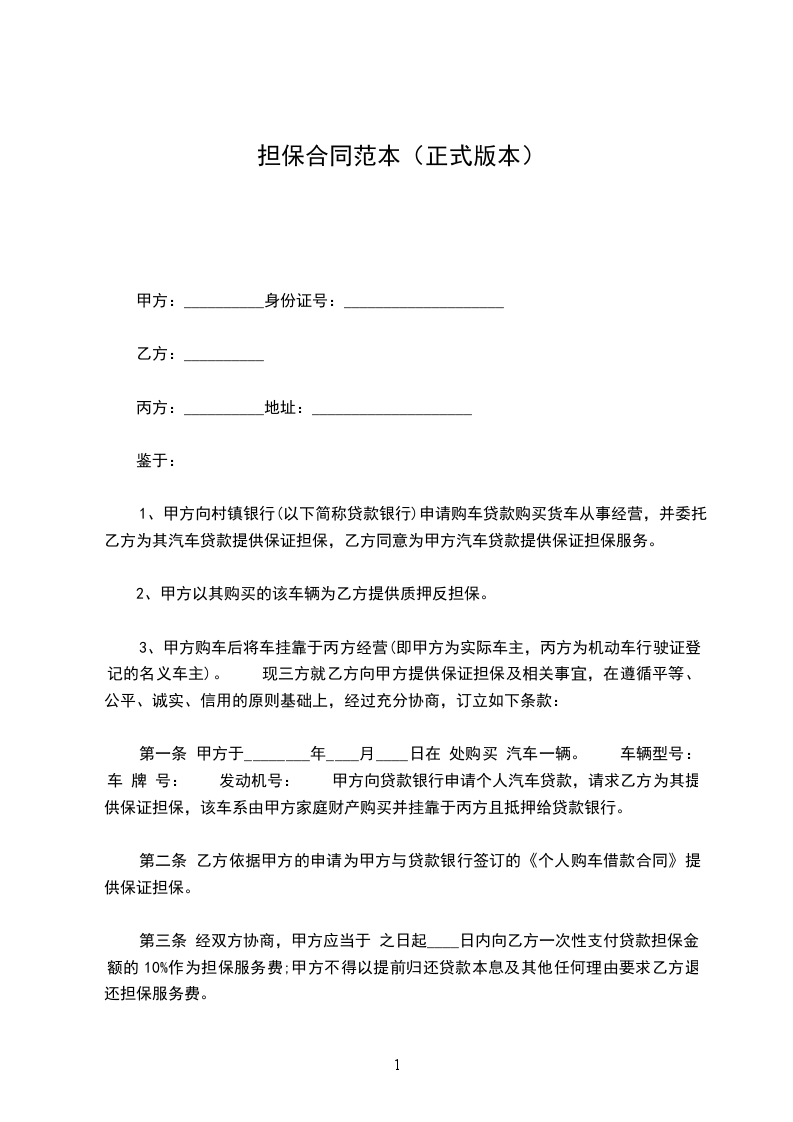 担保合同范本（正式版本）

甲方：__________身份证号：____________________

乙方：__________

丙方：__________地址：____________________

鉴于：

1、甲方向村镇银行(以下简称贷款银行)申请购车贷款购买货车从事经营，并委托乙方为其汽车贷款提供保证担保，乙方同意为甲方汽车贷款提供保证担保服务。

2、甲方以其购买的该车辆为乙方提供质押反担保。

3、甲方购车后将车挂靠于丙方经营(即甲方为实际车主，丙方为机动车行驶证登记的名义车主)。 现三方就乙方向甲方提供保证担保及相关事宜，在遵循平等、公平、诚实、信用的原则基础上，经过充分协商，订立如下条款：

第一条 甲方于________年____月____日在 处购买 汽车一辆。 车辆型号： 车 牌 号： 发动机号： 甲方向贷款银行申请个人汽车贷款，请求乙方为其提供保证担保，该车系由甲方家庭财产购买并挂靠于丙方且抵押给贷款银行。

第二条 乙方依据甲方的申请为甲方与贷款银行签订的《个人购车借款合同》提供保证担保。

第三条 经双方协商，甲方应当于 之日起____日内向乙方一次性支付贷款担保金额的 10%作为担保服务费;甲方不得以提前归还贷款本息及其他任何理由要求乙方退还担保服务费。

1